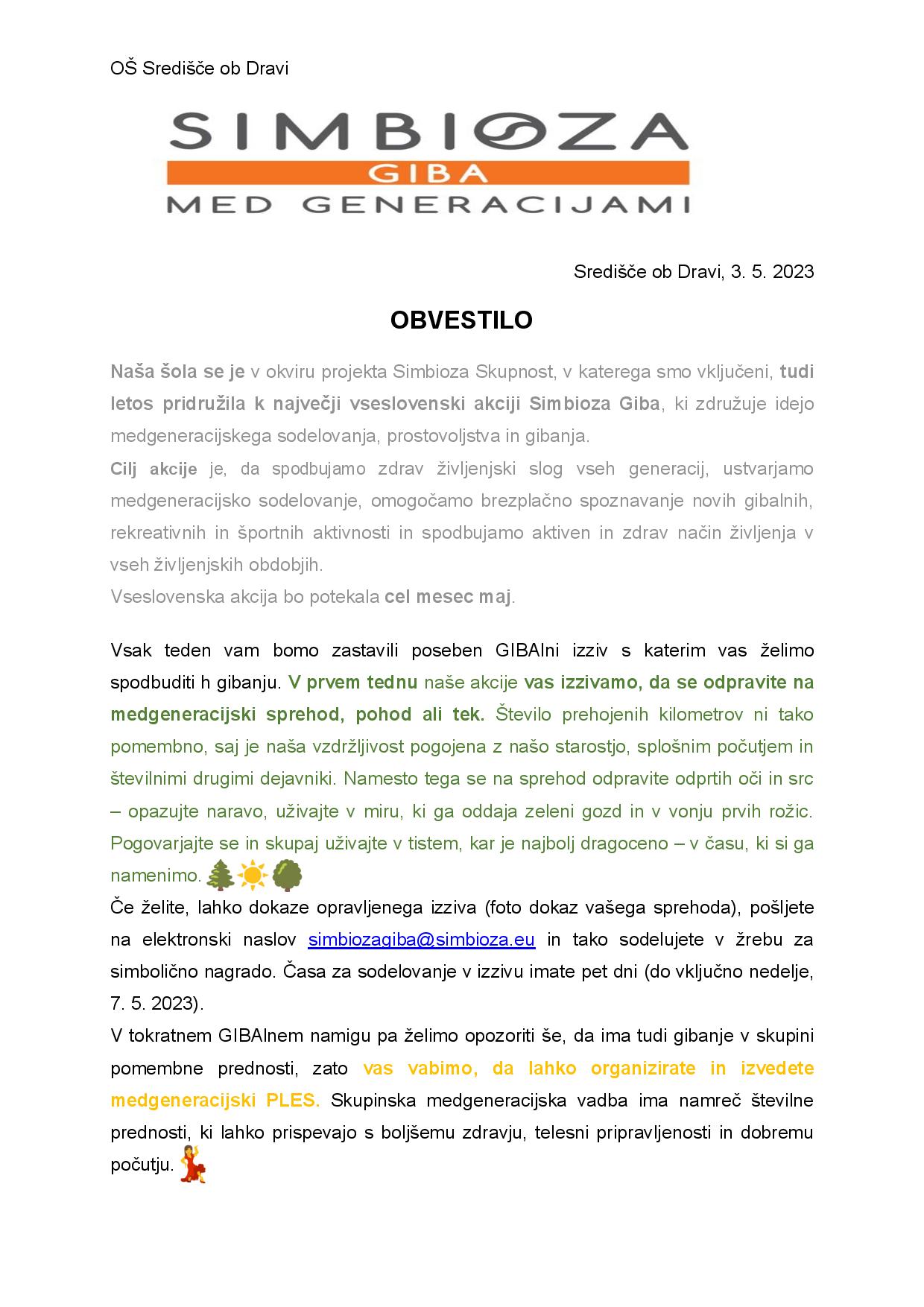 OŠ Središče ob Dravi

SIMBIOZA
GIBA
MED GENERACIJAMI

Središče ob Dravi, 3. 5. 2023

OBVESTILO

Naša šola se je v okviru projekta Simbioza Skupnost, v katerega smo vključeni, tudi letos pridružila k največji vseslovenski akciji Simbioza Giba, ki združuje idejo medgeneracijskega sodelovanja, prostovoljstva in gibanja.
Cilj akcije je, da spodbujamo zdrav življenjski slog vseh generacij, ustvarjamo medgeneracijsko sodelovanje, omogočamo brezplačno spoznavanje novih gibalnih, rekreativnih in športnih aktivnosti in spodbujamo aktiven in zdrav način življenja v vseh življenjskih obdobjih.
Vseslovenska akcija bo potekala cel mesec maj.

Vsak teden vam bomo zastavili poseben GIBAlni izziv s katerim vas želimo spodbuditi h gibanju. V prvem tednu naše akcije vas izzivamo, da se odpravite na medgeneracijski sprehod, pohod ali tek. Število prehojenih kilometrov ni tako pomembno, saj je naša vzdržljivost pogojena z našo starostjo, splošnim počutjem in številnimi drugimi dejavniki. Namesto tega se na sprehod odpravite odprtih oči in src – opazujte naravo, uživajte v miru, ki ga oddaja zeleni gozd in v vonju prvih rožic. Pogovarjajte se in skupaj uživajte v tistem, kar je najbolj dragoceno – v času, ki si ga namenimo.
Če želite, lahko dokaze opravljenega izziva (foto dokaz vašega sprehoda), pošljete na elektronski naslov simbiozagiba@simbioza.eu in tako sodelujete v žrebu za simbolično nagrado. Časa za sodelovanje v izzivu imate pet dni (do vključno nedelje, 7. 5. 2023).
V tokratnem GIBAlnem namigu pa želimo opozoriti še, da ima tudi gibanje v skupini pomembne prednosti, zato vas vabimo, da lahko organizirate in izvedete medgeneracijski PLES. Skupinska medgeneracijska vadba ima namreč številne prednosti, ki lahko prispevajo s boljšemu zdravju, telesni pripravljenosti in dobremu počutju.